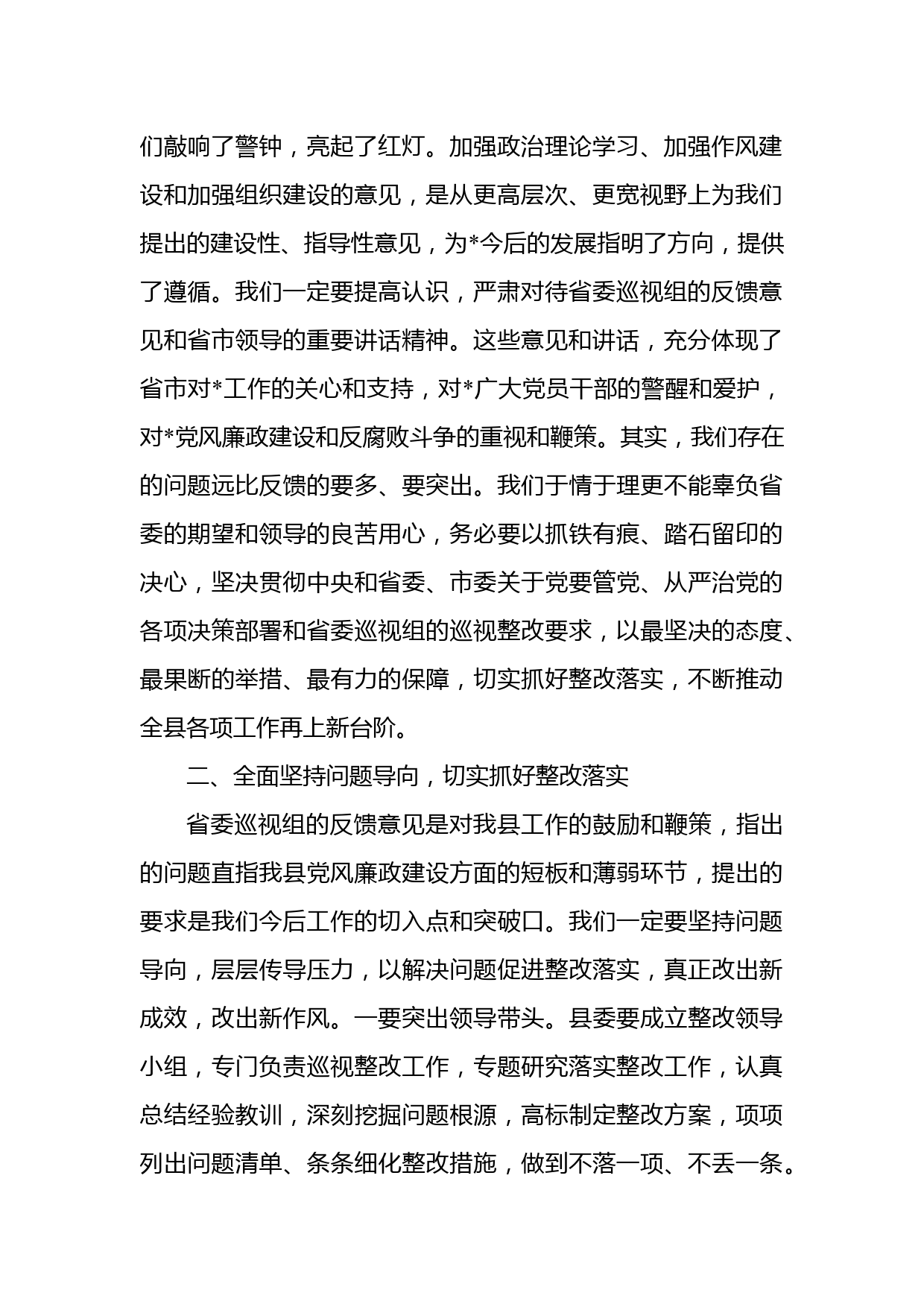 们敲响了警钟，亮起了红灯。加强政治理论学习、加强作风建设和加强组织建设的意见，是从更高层次、更宽视野上为我们提出的建设性、指导性意见，为*今后的发展指明了方向，提供了遵循。我们一定要提高认识，严肃对待省委巡视组的反馈意见和省市领导的重要讲话精神。这些意见和讲话，充分体现了省市对*工作的关心和支持，对*广大党员干部的警醒和爱护，对*党风廉政建设和反腐败斗争的重视和鞭策。其实，我们存在的问题远比反馈的要多、要突出。我们于情于理更不能辜负省委的期望和领导的良苦用心，务必要以抓铁有痕、踏石留印的决心，坚决贯彻中央和省委、市委关于党要管党、从严治党的各项决策部署和省委巡视组的巡视整改要求，以最坚决的态度、最果断的举措、最有力的保障，切实抓好整改落实，不断推动全县各项工作再上新台阶。

二、全面坚持问题导向，切实抓好整改落实

省委巡视组的反馈意见是对我县工作的鼓励和鞭策，指出的问题直指我县党风廉政建设方面的短板和薄弱环节，提出的要求是我们今后工作的切入点和突破口。我们一定要坚持问题导向，层层传导压力，以解决问题促进整改落实，真正改出新成效，改出新作风。一要突出领导带头。县委要成立整改领导小组，专门负责巡视整改工作，专题研究落实整改工作，认真总结经验教训，深刻挖掘问题根源，高标制定整改方案，项项列出问题清单、条条细化整改措施，做到不落一项、不丢一条。